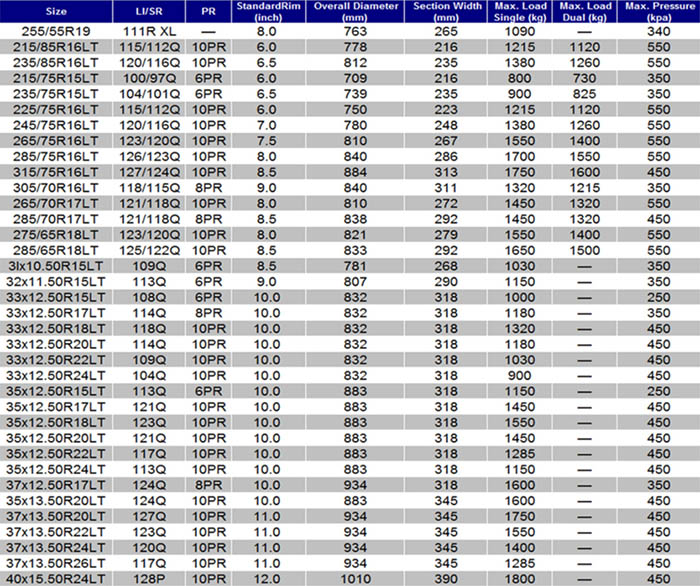 | Size | LI/SR | PR | StandardRim (inch) | Overall Diameter (mm) | Section Width (mm) | Max. Load Single (kg) | Max. Load Dual (kg) | Max. Pressure (kpa) |
|---|---|---|---|---|---|---|---|---|
| 255/55R19 | 111R XL | — | 8.0 | 763 | 265 | 1090 | — | 340 |
| 215/85R16LT | 115/112Q | 10PR | 6.0 | 778 | 216 | 1215 | 1120 | 550 |
| 235/85R16LT | 120/116Q | 10PR | 6.5 | 812 | 235 | 1380 | 1260 | 550 |
| 215/75R15LT | 100/97Q | 6PR | 6.0 | 709 | 216 | 800 | 730 | 350 |
| 235/75R15LT | 104/101Q | 6PR | 6.5 | 739 | 235 | 900 | 825 | 350 |
| 225/75R16LT | 115/112Q | 10PR | 6.0 | 750 | 223 | 1215 | 1120 | 550 |
| 245/75R16LT | 120/116Q | 10PR | 7.0 | 780 | 248 | 1380 | 1260 | 550 |
| 265/75R16LT | 123/120Q | 10PR | 7.5 | 810 | 267 | 1550 | 1400 | 550 |
| 285/75R16LT | 126/123Q | 10PR | 8.0 | 840 | 286 | 1700 | 1550 | 550 |
| 315/75R16LT | 127/124Q | 10PR | 8.5 | 884 | 313 | 1750 | 1600 | 450 |
| 305/70R16LT | 118/115Q | 8PR | 9.0 | 840 | 311 | 1320 | 1215 | 350 |
| 265/70R17LT | 121/118Q | 10PR | 8.0 | 810 | 272 | 1450 | 1320 | 550 |
| 285/70R17LT | 121/118Q | 8PR | 8.5 | 838 | 292 | 1450 | 1320 | 450 |
| 275/65R18LT | 123/120Q | 10PR | 8.0 | 821 | 279 | 1550 | 1400 | 550 |
| 285/65R18LT | 125/122Q | 10PR | 8.5 | 833 | 292 | 1650 | 1500 | 550 |
| 3lx10.50R15LT | 109Q | 6PR | 8.5 | 781 | 268 | 1030 | — | 350 |
| 32x11.50R15LT | 113Q | 6PR | 9.0 | 807 | 290 | 1150 | — | 350 |
| 33x12.50R15LT | 108Q | 6PR | 10.0 | 832 | 318 | 1000 | — | 250 |
| 33x12.50R17LT | 114Q | 8PR | 10.0 | 832 | 318 | 1180 | — | 350 |
| 33x12.50R18LT | 118Q | 10PR | 10.0 | 832 | 318 | 1320 | — | 450 |
| 33x12.50R20LT | 114Q | 10PR | 10.0 | 832 | 318 | 1180 | — | 450 |
| 33x12.50R22LT | 109Q | 10PR | 10.0 | 832 | 318 | 1030 | — | 450 |
| 33x12.50R24LT | 104Q | 10PR | 10.0 | 832 | 318 | 900 | — | 450 |
| 35x12.50R15LT | 113Q | 6PR | 10.0 | 883 | 318 | 1150 | — | 250 |
| 35x12.50R17LT | 121Q | 10PR | 10.0 | 883 | 318 | 1450 | — | 450 |
| 35x12.50R18LT | 123Q | 10PR | 10.0 | 883 | 318 | 1550 | — | 450 |
| 35x12.50R20LT | 121Q | 10PR | 10.0 | 883 | 318 | 1450 | — | 450 |
| 35x12.50R22LT | 117Q | 10PR | 10.0 | 883 | 318 | 1285 | — | 450 |
| 35x12.50R24LT | 113Q | 10PR | 10.0 | 883 | 318 | 1150 | — | 450 |
| 37x12.50R17LT | 124Q | 8PR | 10.0 | 934 | 318 | 1600 | — | 350 |
| 35x13.50R20LT | 124Q | 10PR | 10.0 | 883 | 345 | 1600 | — | 450 |
| 37x13.50R20LT | 127Q | 10PR | 11.0 | 934 | 345 | 1750 | — | 450 |
| 37x13.50R22LT | 123Q | 10PR | 11.0 | 934 | 345 | 1550 | — | 450 |
| 37x13.50R24LT | 120Q | 10PR | 11.0 | 934 | 345 | 1400 | — | 450 |
| 37x13.50R26LT | 117Q | 10PR | 11.0 | 934 | 345 | 1285 | — | 450 |
| 40x15.50R24LT | 128P | 10PR | 12.0 | 1010 | 390 | 1800 | — | 450 |